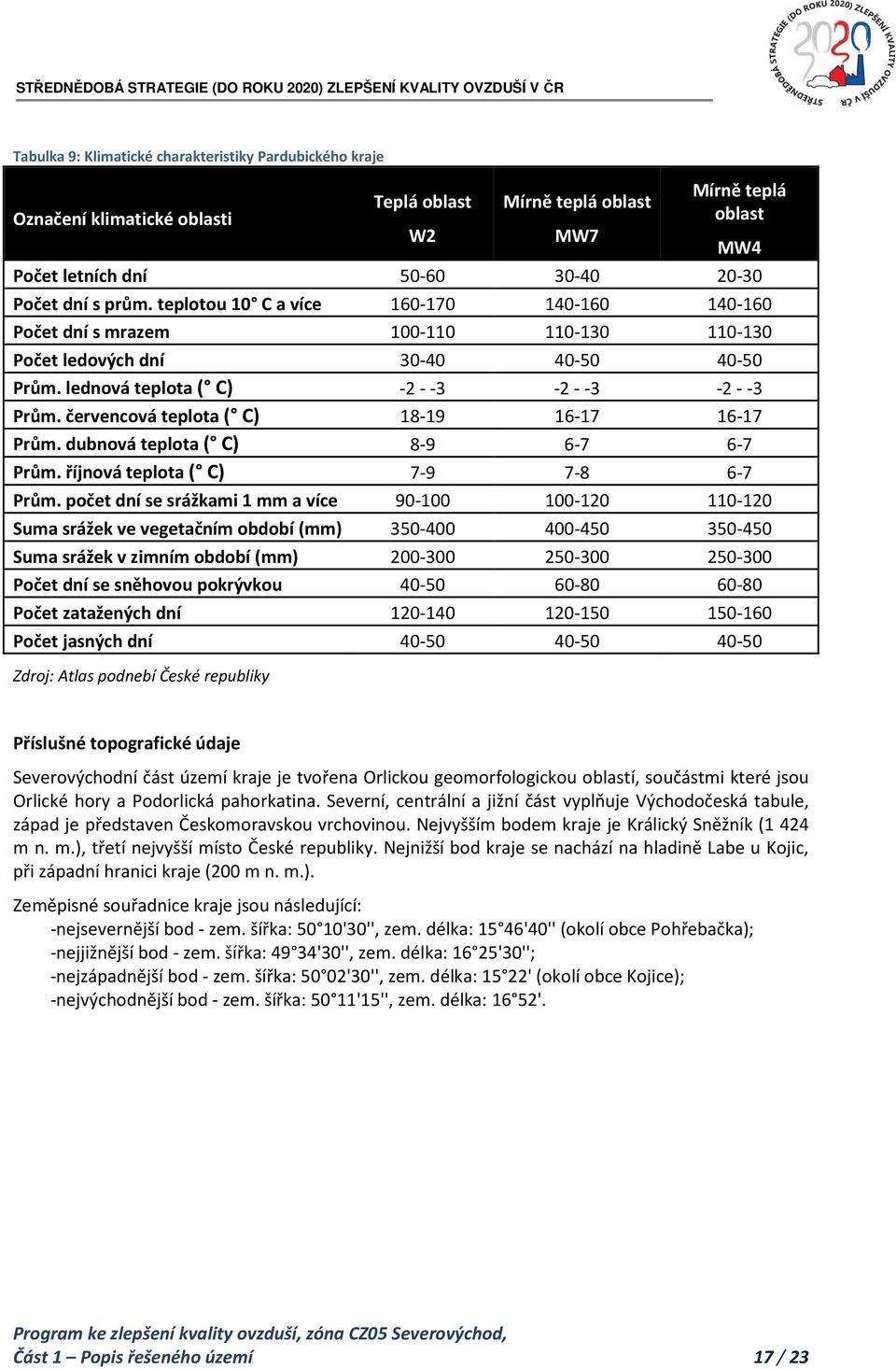 STŘEDNĚDOBÁ STRATEGIE (DO ROKU 2020) ZLEPŠENÍ KVALITY OVZDUŠÍ V ČR

STŘEDNĚDOBÁ STRATEGIE (DO ROKU 2020) ZLEPŠENÍ KVALITY OVZDUŠÍ V ČR 2020

Tabulka 9: Klimatické charakteristiky Pardubického kraje

| Označení klimatické oblasti | Teplá oblast W2 | Mírně teplá oblast MW7 | Mírně teplá oblast MW4 |
|---|---|---|---|
| Počet letních dní | 50-60 | 30-40 | 20-30 |
| Počet dní s prům. teplotou 10° C a více | 160-170 | 140-160 | 140-160 |
| Počet dní s mrazem | 100-110 | 110-130 | 110-130 |
| Počet ledových dní | 30-40 | 40-50 | 40-50 |
| Prům. lednová teplota (° C) | -2 - -3 | -2 - -3 | -2 - -3 |
| Prům. červencová teplota (° C) | 18-19 | 16-17 | 16-17 |
| Prům. dubnová teplota (° C) | 8-9 | 6-7 | 6-7 |
| Prům. říjnová teplota (° C) | 7-9 | 7-8 | 6-7 |
| Prům. počet dní se srážkami 1 mm a více | 90-100 | 100-120 | 110-120 |
| Suma srážek ve vegetačním období (mm) | 350-400 | 400-450 | 350-450 |
| Suma srážek v zimním období (mm) | 200-300 | 250-300 | 250-300 |
| Počet dní se sněhovou pokrývkou | 40-50 | 60-80 | 60-80 |
| Počet zatažených dní | 120-140 | 120-150 | 150-160 |
| Počet jasných dní | 40-50 | 40-50 | 40-50 |

Zdroj: Atlas podnebí České republiky

Příslušné topografické údaje

Severovýchodní část území kraje je tvořena Orlickou geomorfologickou oblastí, součástmi které jsou Orlické hory a Podorlická pahorkatina. Severní, centrální a jižní část vyplňuje Východočeská tabule, západ je představen Českomoravskou vrchovinou. Nejvyšším bodem kraje je Králický Sněžník (1 424 m n. m.), třetí nejvyšší místo České republiky. Nejnižší bod kraje se nachází na hladině Labe u Kojic, při západní hranici kraje (200 m n. m.).

Zeměpisné souřadnice kraje jsou následující:
-nejsevernější bod - zem. šířka: 50°10'30'', zem. délka: 15°46'40'' (okolí obce Pohřebačka);
-nejjižnější bod - zem. šířka: 49°34'30'', zem. délka: 16°25'30'';
-nejzápadnější bod - zem. šířka: 50°02'30'', zem. délka: 15°22' (okolí obce Kojice);
-nejvýchodnější bod - zem. šířka: 50°11'15'', zem. délka: 16°52'.

Program ke zlepšení kvality ovzduší, zóna CZ05 Severovýchod,
Část 1 – Popis řešeného území 17 / 23